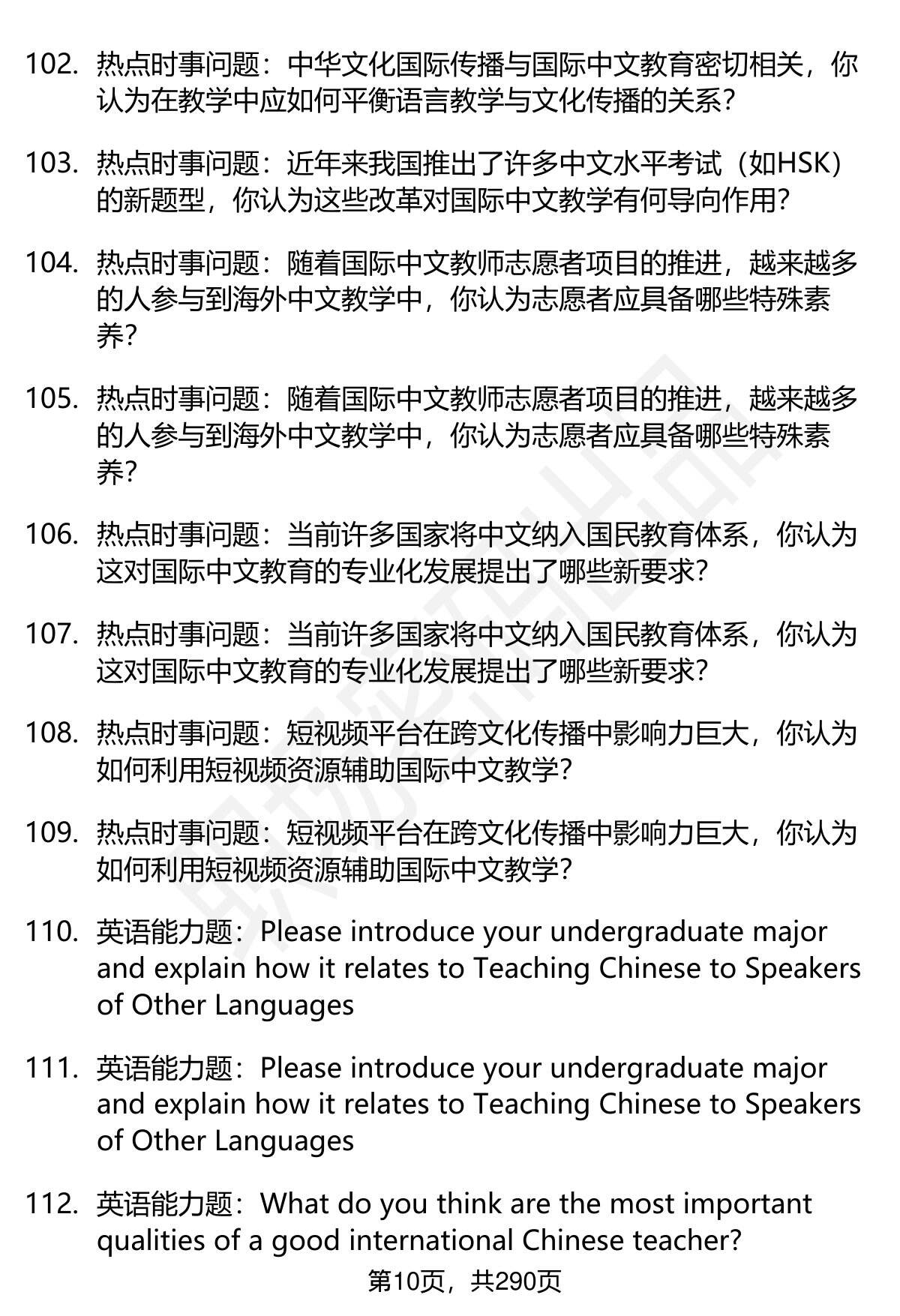 102. 热点时事问题：中华文化国际传播与国际中文教育密切相关，你认为在教学中应如何平衡语言教学与文化传播的关系？

103. 热点时事问题：近年来我国推出了许多中文水平考试（如HSK）的新题型，你认为这些改革对国际中文教学有何导向作用？

104. 热点时事问题：随着国际中文教师志愿者项目的推进，越来越多的人参与到海外中文教学中，你认为志愿者应具备哪些特殊素养？

105. 热点时事问题：随着国际中文教师志愿者项目的推进，越来越多的人参与到海外中文教学中，你认为志愿者应具备哪些特殊素养？

106. 热点时事问题：当前许多国家将中文纳入国民教育体系，你认为这对国际中文教育的专业化发展提出了哪些新要求？

107. 热点时事问题：当前许多国家将中文纳入国民教育体系，你认为这对国际中文教育的专业化发展提出了哪些新要求？

108. 热点时事问题：短视频平台在跨文化传播中影响力巨大，你认为如何利用短视频资源辅助国际中文教学？

109. 热点时事问题：短视频平台在跨文化传播中影响力巨大，你认为如何利用短视频资源辅助国际中文教学？

110. 英语能力题：Please introduce your undergraduate major and explain how it relates to Teaching Chinese to Speakers of Other Languages

111. 英语能力题：Please introduce your undergraduate major and explain how it relates to Teaching Chinese to Speakers of Other Languages

112. 英语能力题：What do you think are the most important qualities of a good international Chinese teacher?

第10页，共290页